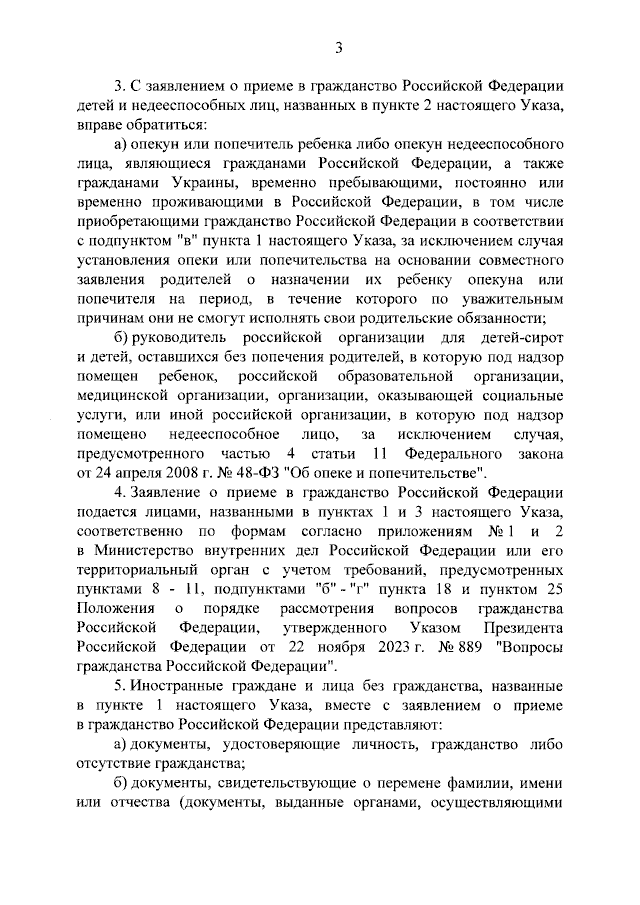 3

3. С заявлением о приеме в гражданство Российской Федерации детей и недееспособных лиц, названных в пункте 2 настоящего Указа, вправе обратиться:

а) опекун или попечитель ребенка либо опекун недееспособного лица, являющиеся гражданами Российской Федерации, а также гражданами Украины, временно пребывающими, постоянно или временно проживающими в Российской Федерации, в том числе приобретающими гражданство Российской Федерации в соответствии с подпунктом "в" пункта 1 настоящего Указа, за исключением случая установления опеки или попечительства на основании совместного заявления родителей о назначении их ребенку опекуна или попечителя на период, в течение которого по уважительным причинам они не смогут исполнять свои родительские обязанности;

б) руководитель российской организации для детей-сирот и детей, оставшихся без попечения родителей, в которую под надзор помещен ребенок, российской образовательной организации, медицинской организации, организации, оказывающей социальные услуги, или иной российской организации, в которую под надзор помещено недееспособное лицо, за исключением случая, предусмотренного частью 4 статьи 11 Федерального закона от 24 апреля 2008 г. № 48-ФЗ "Об опеке и попечительстве".

4. Заявление о приеме в гражданство Российской Федерации подается лицами, названными в пунктах 1 и 3 настоящего Указа, соответственно по формам согласно приложениям № 1 и 2 в Министерство внутренних дел Российской Федерации или его территориальный орган с учетом требований, предусмотренных пунктами 8 - 11, подпунктами "б" - "г" пункта 18 и пунктом 25 Положения о порядке рассмотрения вопросов гражданства Российской Федерации, утвержденного Указом Президента Российской Федерации от 22 ноября 2023 г. № 889 "Вопросы гражданства Российской Федерации".

5. Иностранные граждане и лица без гражданства, названные в пункте 1 настоящего Указа, вместе с заявлением о приеме в гражданство Российской Федерации представляют:

а) документы, удостоверяющие личность, гражданство либо отсутствие гражданства;

б) документы, свидетельствующие о перемене фамилии, имени или отчества (документы, выданные органами, осуществляющими